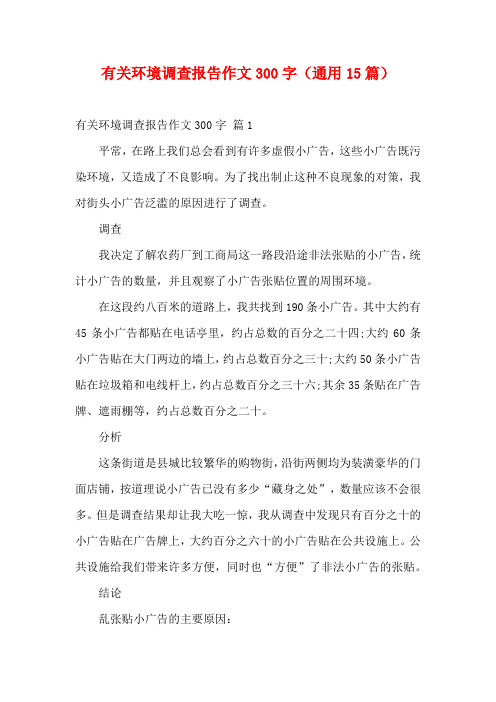 有关环境调查报告作文300字（通用15篇）

有关环境调查报告作文300字 篇1

平常，在路上我们总会看到有许多虚假小广告，这些小广告既污染环境，又造成了不良影响。为了找出制止这种不良现象的对策，我对街头小广告泛滥的原因进行了调查。

调查

我决定了解农药厂到工商局这一路段沿途非法张贴的小广告，统计小广告的数量，并且观察了小广告张贴位置的周围环境。

在这段约八百米的道路上，我共找到190条小广告。其中大约有45条小广告都贴在电话亭里，约占总数的百分之二十四;大约60条小广告贴在大门两边的墙上，约占总数百分之三十;大约50条小广告贴在垃圾箱和电线杆上，约占总数百分之三十六;其余35条贴在广告牌、遮雨棚等，约占总数百分之二十。

分析

这条街道是县城比较繁华的购物街，沿街两侧均为装潢豪华的门面店铺，按道理说小广告已没有多少“藏身之处”，数量应该不会很多。但是调查结果却让我大吃一惊，我从调查中发现只有百分之十的小广告贴在广告牌上，大约百分之六十的小广告贴在公共设施上。公共设施给我们带来许多方便，同时也“方便”了非法小广告的张贴。

结论

乱张贴小广告的主要原因: